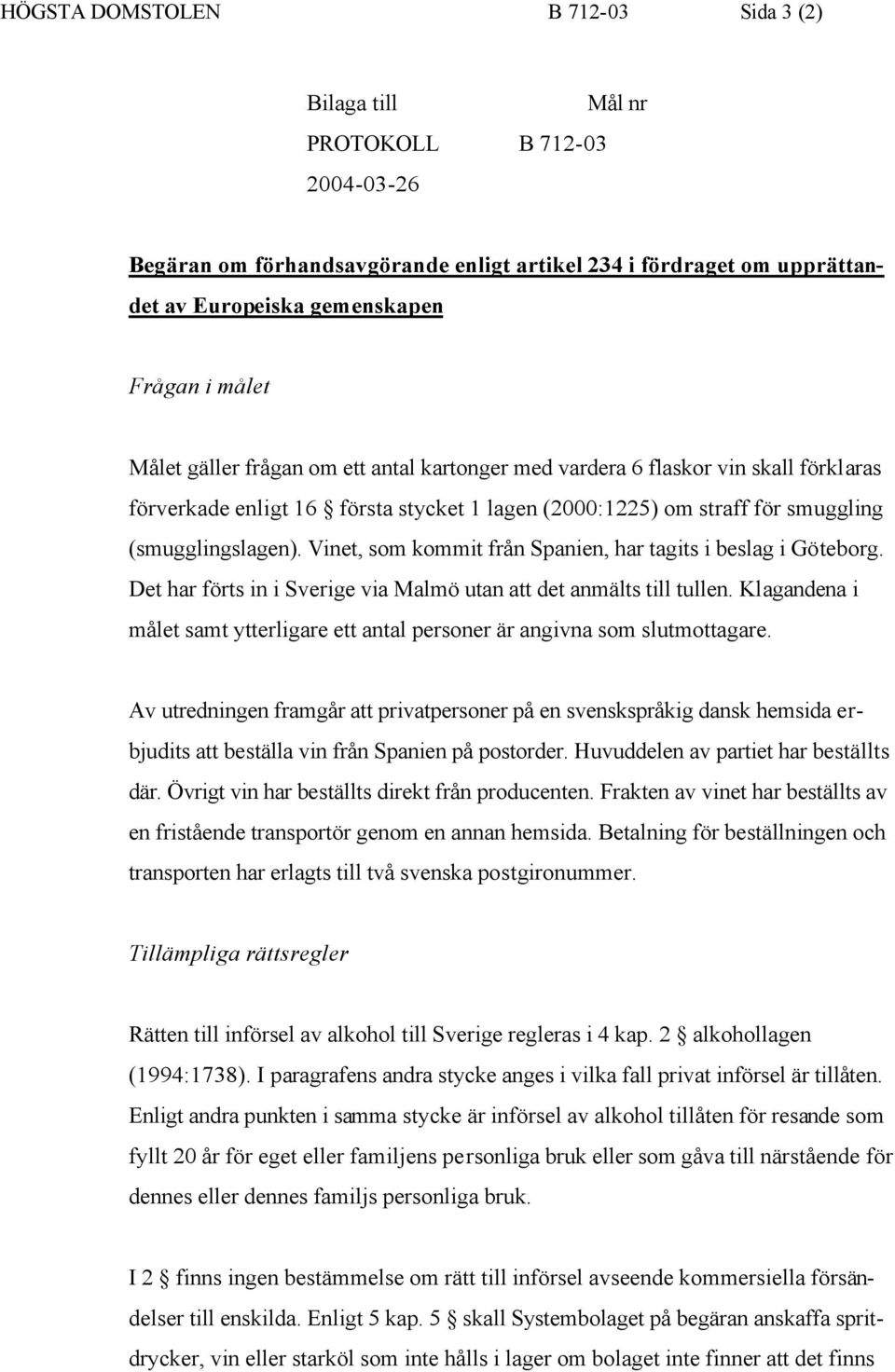 HÖGSTA DOMSTOLEN B 712-03 Sida 3 (2)

Bilaga till Mål nr
PROTOKOLL B 712-03
2004-03-26

Begäran om förhandsavgörande enligt artikel 234 i fördraget om upprättandet av Europeiska gemenskapen

Frågan i målet

Målet gäller frågan om ett antal kartonger med vardera 6 flaskor vin skall förklaras förverkade enligt 16 § första stycket 1 lagen (2000:1225) om straff för smuggling (smugglingslagen). Vinet, som kommit från Spanien, har tagits i beslag i Göteborg. Det har förts in i Sverige via Malmö utan att det anmälts till tullen. Klagandena i målet samt ytterligare ett antal personer är angivna som slutmottagare.

Av utredningen framgår att privatpersoner på en svenskspråkig dansk hemsida erbjudits att beställa vin från Spanien på postorder. Huvuddelen av partiet har beställts där. Övrigt vin har beställts direkt från producenten. Frakten av vinet har beställts av en fristående transportör genom en annan hemsida. Betalning för beställningen och transporten har erlagts till två svenska postgironummer.

Tillämpliga rättsregler

Rätten till införsel av alkohol till Sverige regleras i 4 kap. 2 § alkohollagen (1994:1738). I paragrafens andra stycke anges i vilka fall privat införsel är tillåten. Enligt andra punkten i samma stycke är införsel av alkohol tillåten för resande som fyllt 20 år för eget eller familjens personliga bruk eller som gåva till närstående för dennes eller dennes familjs personliga bruk.

I 2 § finns ingen bestämmelse om rätt till införsel avseende kommersiella försändelser till enskilda. Enligt 5 kap. 5 § skall Systembolaget på begäran anskaffa spritdrycker, vin eller starköl som inte hålls i lager om bolaget inte finner att det finns